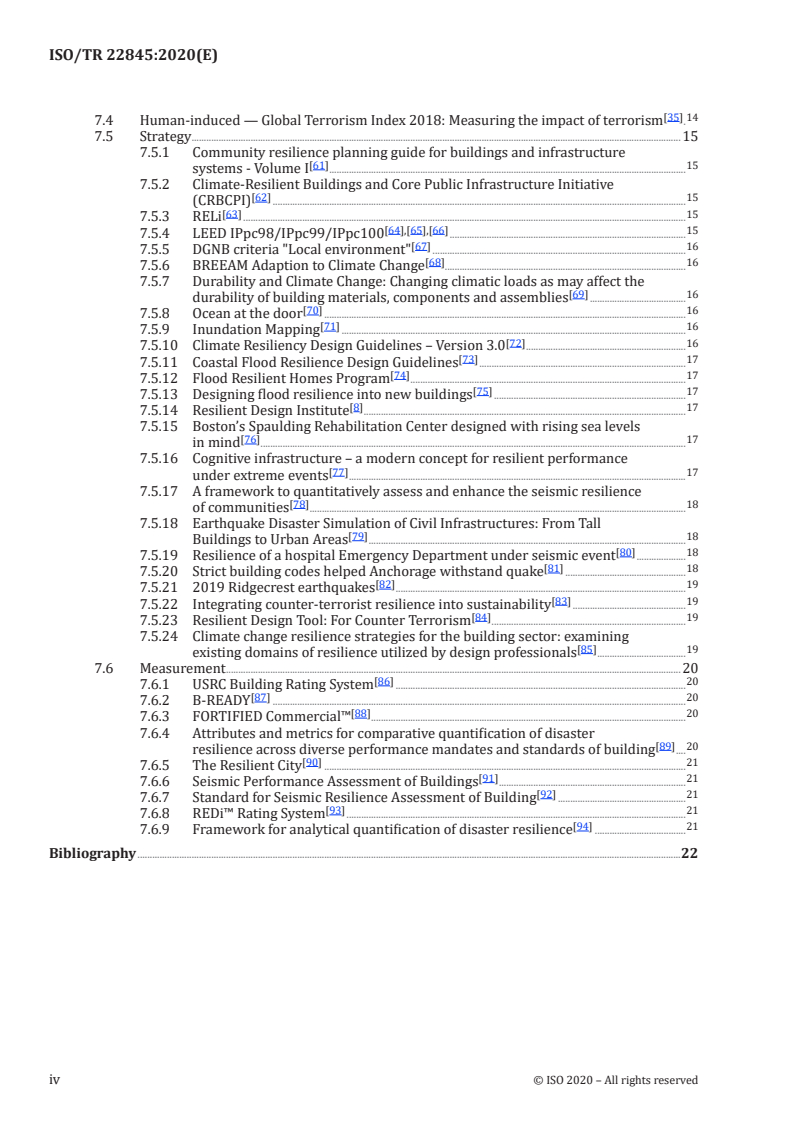 ISO/TR 22845:2020(E)

7.4 Human-induced — Global Terrorism Index 2018: Measuring the impact of terrorism[35] 14
7.5 Strategy 15
7.5.1 Community resilience planning guide for buildings and infrastructure systems - Volume I[61] 15
7.5.2 Climate-Resilient Buildings and Core Public Infrastructure Initiative (CRBCPI)[62] 15
7.5.3 RELi[63] 15
7.5.4 LEED IPpc98/IPpc99/IPpc100[64],[65],[66] 15
7.5.5 DGNB criteria "Local environment"[67] 16
7.5.6 BREEAM Adaption to Climate Change[68] 16
7.5.7 Durability and Climate Change: Changing climatic loads as may affect the durability of building materials, components and assemblies[69] 16
7.5.8 Ocean at the door[70] 16
7.5.9 Inundation Mapping[71] 16
7.5.10 Climate Resiliency Design Guidelines – Version 3.0[72] 16
7.5.11 Coastal Flood Resilience Design Guidelines[73] 17
7.5.12 Flood Resilient Homes Program[74] 17
7.5.13 Designing flood resilience into new buildings[75] 17
7.5.14 Resilient Design Institute[8] 17
7.5.15 Boston's Spaulding Rehabilitation Center designed with rising sea levels in mind[76] 17
7.5.16 Cognitive infrastructure – a modern concept for resilient performance under extreme events[77] 17
7.5.17 A framework to quantitatively assess and enhance the seismic resilience of communities[78] 18
7.5.18 Earthquake Disaster Simulation of Civil Infrastructures: From Tall Buildings to Urban Areas[79] 18
7.5.19 Resilience of a hospital Emergency Department under seismic event[80] 18
7.5.20 Strict building codes helped Anchorage withstand quake[81] 18
7.5.21 2019 Ridgecrest earthquakes[82] 19
7.5.22 Integrating counter-terrorist resilience into sustainability[83] 19
7.5.23 Resilient Design Tool: For Counter Terrorism[84] 19
7.5.24 Climate change resilience strategies for the building sector: examining existing domains of resilience utilized by design professionals[85] 19
7.6 Measurement 20
7.6.1 USRC Building Rating System[86] 20
7.6.2 B-READY[87] 20
7.6.3 FORTIFIED Commercial™[88] 20
7.6.4 Attributes and metrics for comparative quantification of disaster resilience across diverse performance mandates and standards of building[89] 20
7.6.5 The Resilient City[90] 21
7.6.6 Seismic Performance Assessment of Buildings[91] 21
7.6.7 Standard for Seismic Resilience Assessment of Building[92] 21
7.6.8 REDi™ Rating System[93] 21
7.6.9 Framework for analytical quantification of disaster resilience[94] 21

Bibliography 22

iv © ISO 2020 – All rights reserved